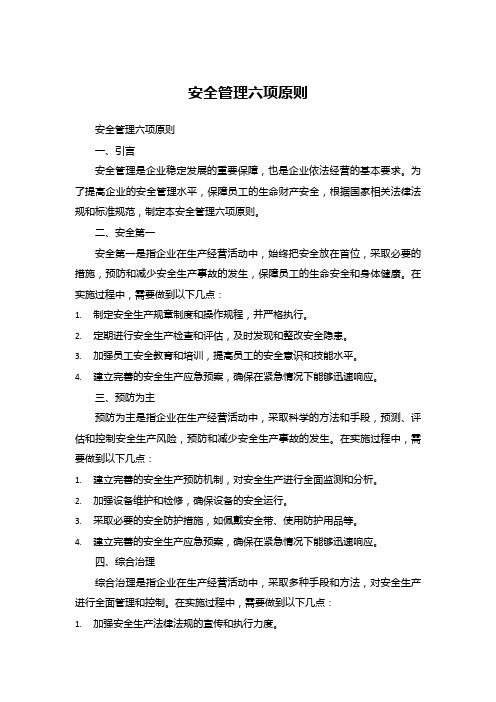 安全管理六项原则

安全管理六项原则

一、引言

安全管理是企业稳定发展的重要保障，也是企业依法经营的基本要求。为了提高企业的安全管理水平，保障员工的生命财产安全，根据国家相关法律法规和标准规范，制定本安全管理六项原则。

二、安全第一

安全第一是指企业在生产经营活动中，始终把安全放在首位，采取必要的措施，预防和减少安全生产事故的发生，保障员工的生命安全和身体健康。在实施过程中，需要做到以下几点：

1. 制定安全生产规章制度和操作规程，并严格执行。
2. 定期进行安全生产检查和评估，及时发现和整改安全隐患。
3. 加强员工安全教育和培训，提高员工的安全意识和技能水平。
4. 建立完善的安全生产应急预案，确保在紧急情况下能够迅速响应。

三、预防为主

预防为主是指企业在生产经营活动中，采取科学的方法和手段，预测、评估和控制安全生产风险，预防和减少安全生产事故的发生。在实施过程中，需要做到以下几点：

1. 建立完善的安全生产预防机制，对安全生产进行全面监测和分析。
2. 加强设备维护和检修，确保设备的安全运行。
3. 采取必要的安全防护措施，如佩戴安全带、使用防护用品等。
4. 建立完善的安全生产应急预案，确保在紧急情况下能够迅速响应。

四、综合治理

综合治理是指企业在生产经营活动中，采取多种手段和方法，对安全生产进行全面管理和控制。在实施过程中，需要做到以下几点：

1. 加强安全生产法律法规的宣传和执行力度。